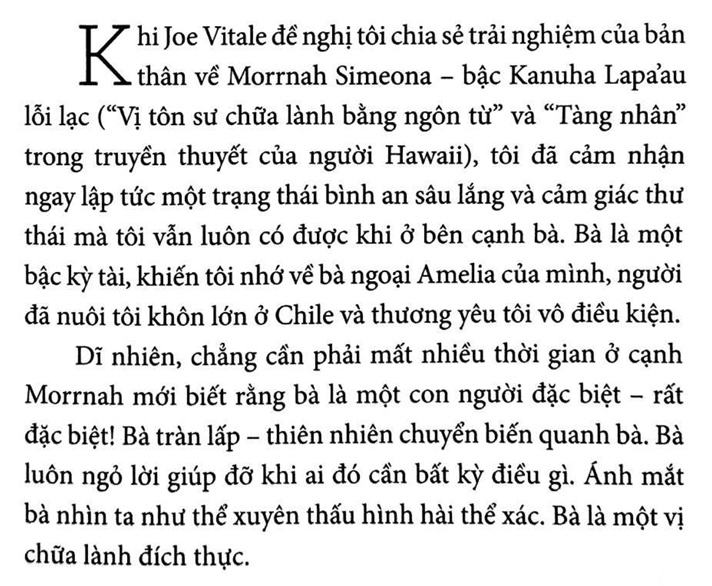 Khi Joe Vitale đề nghị tôi chia sẻ trải nghiệm của bản thân về Morrnah Simeona – bậc Kanuha Lapa'au lỗi lạc ("Vị tôn sư chữa lành bằng ngôn từ" và "Tàng nhân" trong truyền thuyết của người Hawaii), tôi đã cảm nhận ngay lập tức một trạng thái bình an sâu lắng và cảm giác thư thái mà tôi vẫn luôn có được khi ở bên cạnh bà. Bà là một bậc kỳ tài, khiến tôi nhớ về bà ngoại Amelia của mình, người đã nuôi tôi khôn lớn ở Chile và thương yêu tôi vô điều kiện.

Dĩ nhiên, chẳng cần phải mất nhiều thời gian ở cạnh Morrnah mới biết rằng bà là một con người đặc biệt – rất đặc biệt! Bà tràn lấp – thiên nhiên chuyển biến quanh bà. Bà luôn ngỏ lời giúp đỡ khi ai đó cần bất kỳ điều gì. Ánh mắt bà nhìn ta như thể xuyên thấu hình hài thể xác. Bà là một vị chữa lành đích thực.